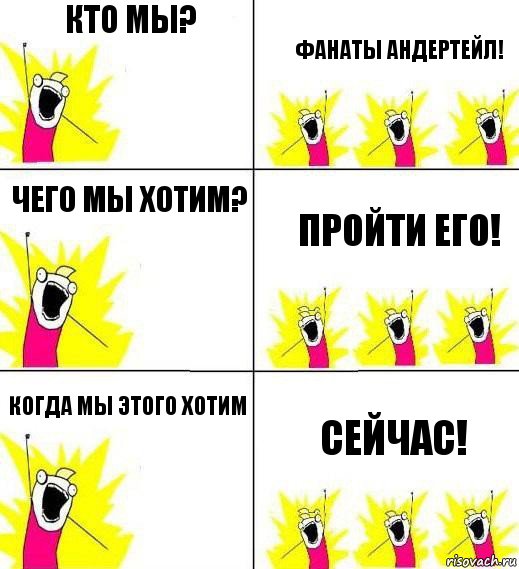 КТО МЫ?

ФАНАТЫ АНДЕРТЕЙЛ!

ЧЕГО МЫ ХОТИМ?

ПРОЙТИ ЕГО!

КОГДА МЫ ЭТОГО ХОТИМ

СЕЙЧАС!

risovach.ru